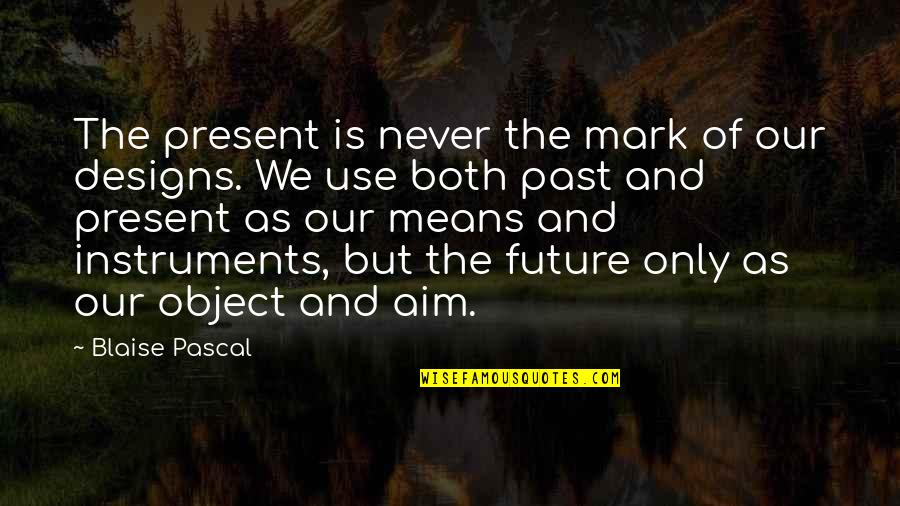 The present is never the mark of our designs. We use both past and present as our means and instruments, but the future only as our object and aim.

~ Blaise Pascal

WISEFAMOUSQUOTES.COM